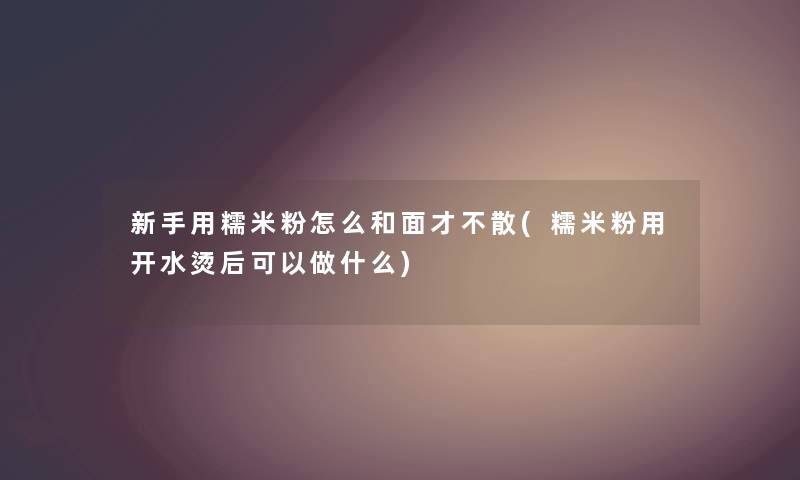 新手用糯米粉怎么和面才不散(糯米粉用开水烫后可以做什么)